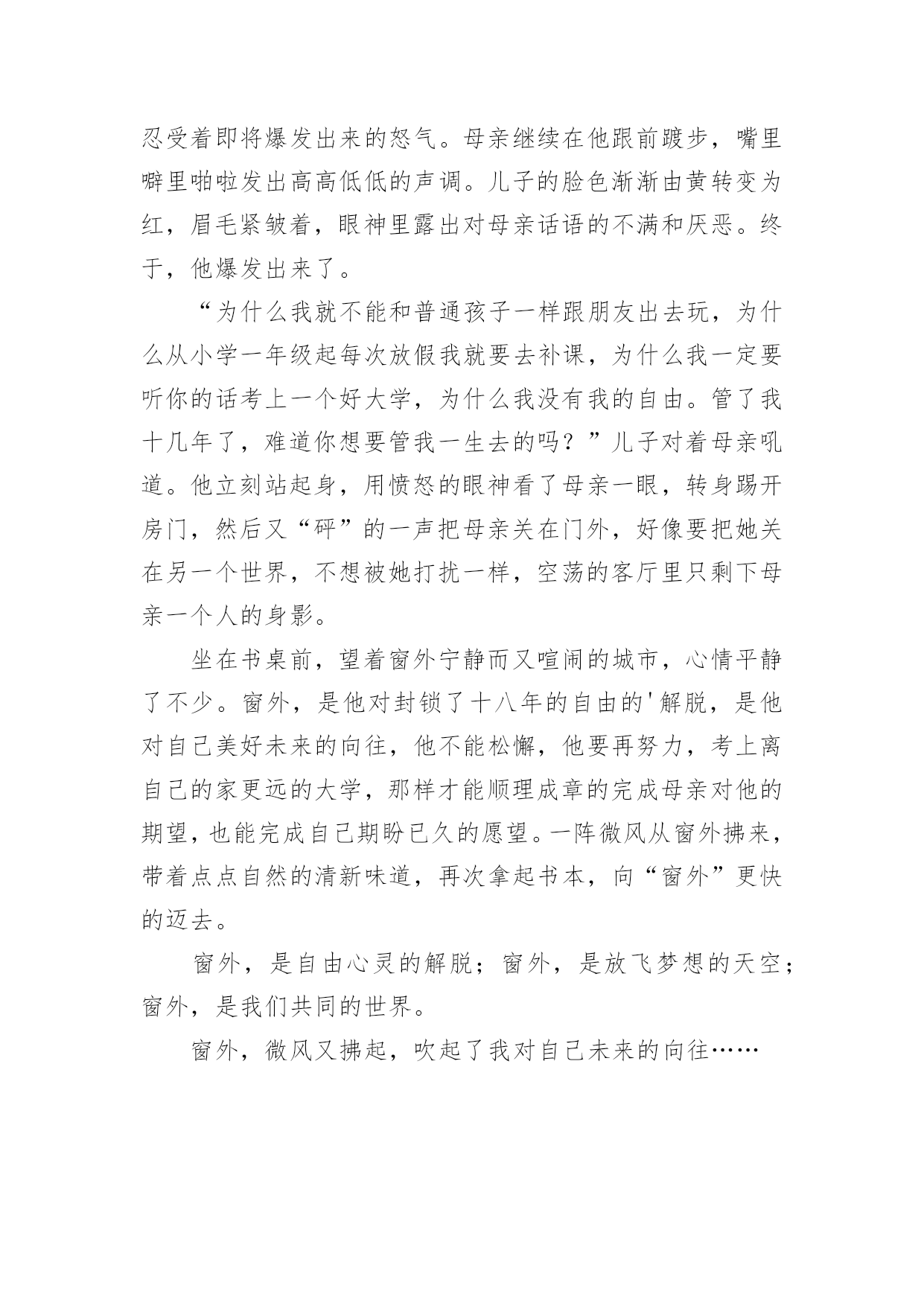 忍受着即将爆发出来的怒气。母亲继续在他跟前踱步，嘴里噼里啪啦发出高高低低的声调。儿子的脸色渐渐由黄转变为红，眉毛紧皱着，眼神里露出对母亲话语的不满和厌恶。终于，他爆发出来了。

“为什么我就不能和普通孩子一样跟朋友出去玩，为什么从小学一年级起每次放假我就要去补课，为什么我一定要听你的话考上一个好大学，为什么我没有我的自由。管了我十几年了，难道你想要管我一生去的吗？”儿子对着母亲吼道。他立刻站起身，用愤怒的眼神看了母亲一眼，转身踢开房门，然后又“砰”的一声把母亲关在门外，好像要把她关在另一个世界，不想被她打扰一样，空荡的客厅里只剩下母亲一个人的身影。

坐在书桌前，望着窗外宁静而又喧闹的城市，心情平静了不少。窗外，是他对封锁了十八年的自由的'解脱，是他对自己美好未来的向往，他不能松懈，他要再努力，考上离自己的家更远的大学，那样才能顺理成章的完成母亲对他的期望，也能完成自己期盼已久的愿望。一阵微风从窗外拂来，带着点点自然的清新味道，再次拿起书本，向“窗外”更快的迈去。

窗外，是自由心灵的解脱；窗外，是放飞梦想的天空；窗外，是我们共同的世界。

窗外，微风又拂起，吹起了我对自己未来的向往……